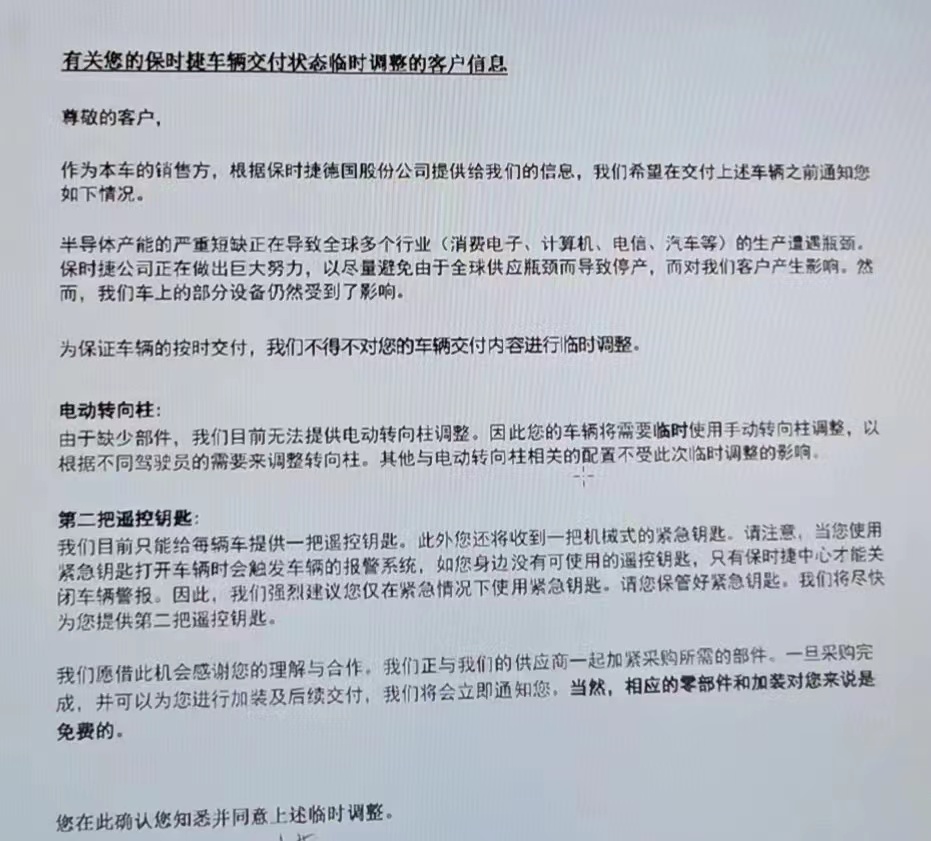 有关您的保时捷车辆交付状态临时调整的客户信息

尊敬的客户，

作为本车的销售方，根据保时捷德国股份公司提供给我们的信息，我们希望在交付上述车辆之前通知您如下情况。

半导体产能的严重短缺正在导致全球多个行业（消费电子、计算机、电信、汽车等）的生产遭遇瓶颈。保时捷公司正在做出巨大努力，以尽量避免由于全球供应瓶颈而导致停产，而对我们客户产生影响。然而，我们车上的部分设备仍然受到了影响。

为保证车辆的按时交付，我们不得不对您的车辆交付内容进行临时调整。

电动转向柱：
由于缺少部件，我们目前无法提供电动转向柱调整。因此您的车辆将需要临时使用手动转向柱调整，以根据不同驾驶员的需要来调整转向柱。其他与电动转向柱相关的配置不受此次临时调整的影响。

第二把遥控钥匙：
我们目前只能给每辆车提供一把遥控钥匙。此外您还将收到一把机械式的紧急钥匙。请注意，当您使用紧急钥匙打开车辆时会触发车辆的报警系统，如您身边没有可使用的遥控钥匙，只有保时捷中心才能关闭车辆警报。因此，我们强烈建议您仅在紧急情况下使用紧急钥匙。请您保管好紧急钥匙。我们将尽快为您提供第二把遥控钥匙。

我们愿借此机会感谢您的理解与合作。我们正与我们的供应商一起加紧采购所需的部件。一旦采购完成，并可以为您进行加装及后续交付，我们将会立即通知您。当然，相应的零部件和加装对您来说是免费的。

您在此确认您知悉并同意上述临时调整。